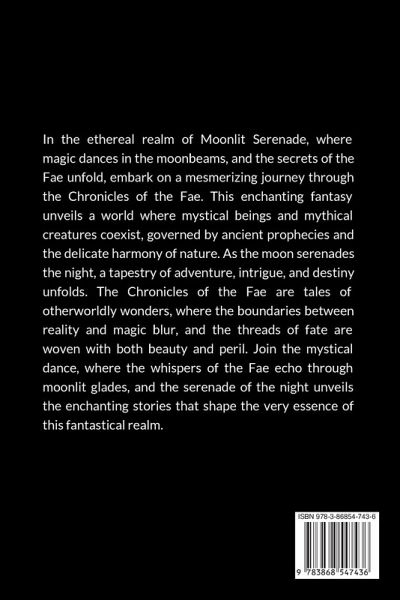 In the ethereal realm of Moonlit Serenade, where magic dances in the moonbeams, and the secrets of the Fae unfold, embark on a mesmerizing journey through the Chronicles of the Fae. This enchanting fantasy unveils a world where mystical beings and mythical creatures coexist, governed by ancient prophecies and the delicate harmony of nature. As the moon serenades the night, a tapestry of adventure, intrigue, and destiny unfolds. The Chronicles of the Fae are tales of otherworldly wonders, where the boundaries between reality and magic blur, and the threads of fate are woven with both beauty and peril. Join the mystical dance, where the whispers of the Fae echo through moonlit glades, and the serenade of the night unveils the enchanting stories that shape the very essence of this fantastical realm.

ISBN 978-3-86854-743-6

9 783868 547436